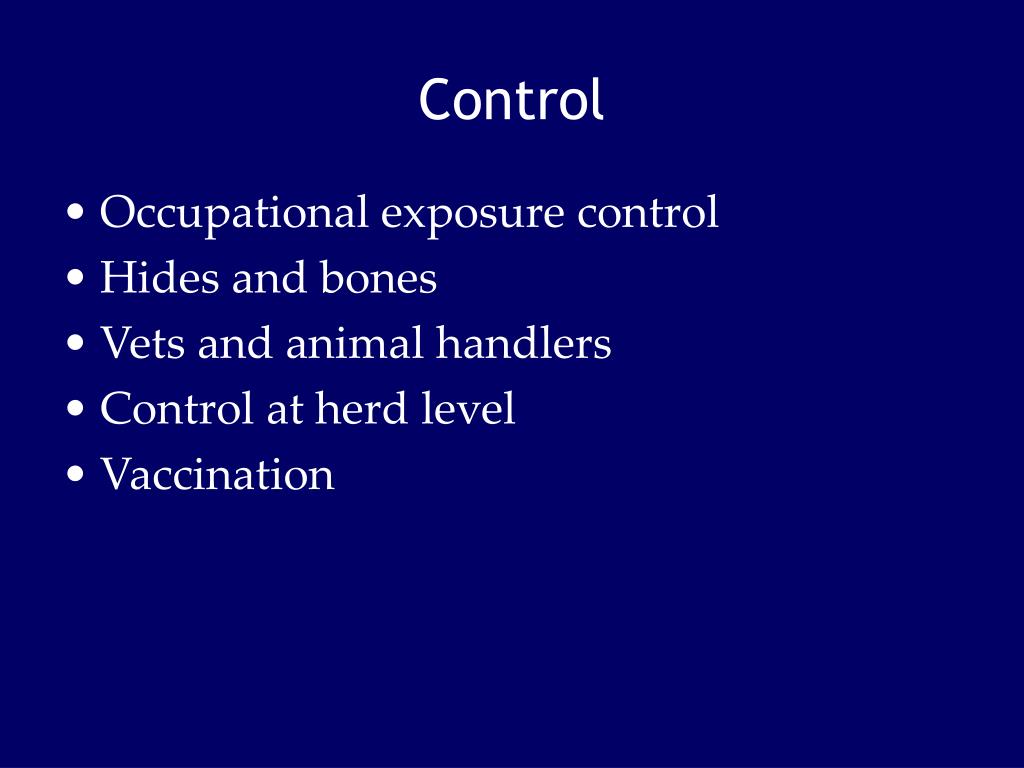 Control

• Occupational exposure control
• Hides and bones
• Vets and animal handlers
• Control at herd level
• Vaccination